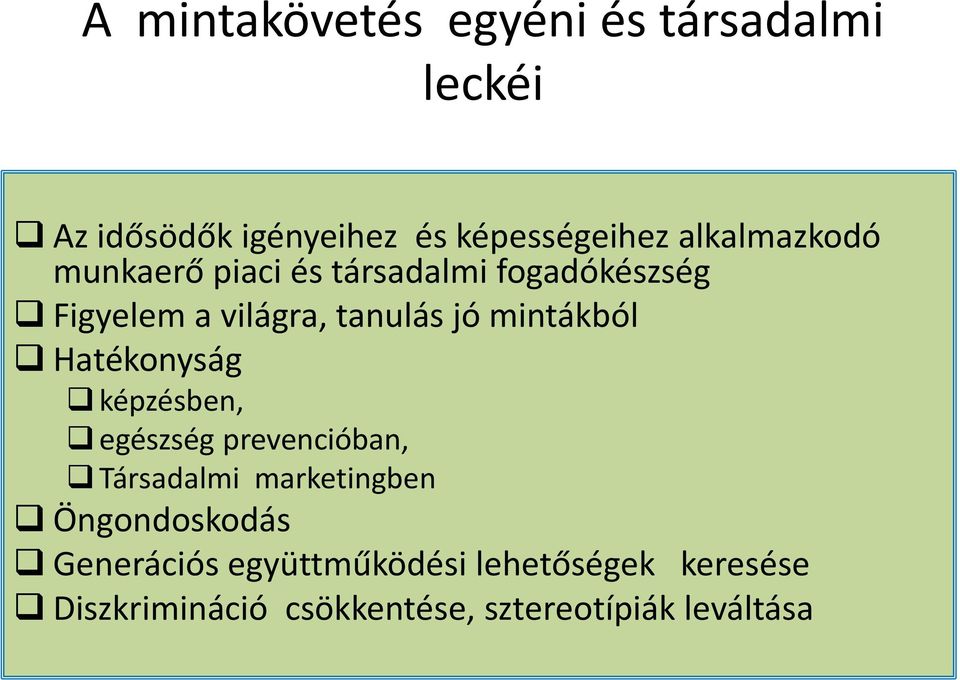 A mintakövetés egyéni és társadalmi leckéi

❑ Az idősödők igényeihez és képességeihez alkalmazkodó munkaerő piaci és társadalmi fogadókészség
❑ Figyelem a világra, tanulás jó mintákból
❑ Hatékonyság
❑ képzésben,
❑ egészség prevencióban,
❑ Társadalmi marketingben
❑ Öngondoskodás
❑ Generációs együttműködési lehetőségek keresése
❑ Diszkrimináció csökkentése, sztereotípiák leváltása